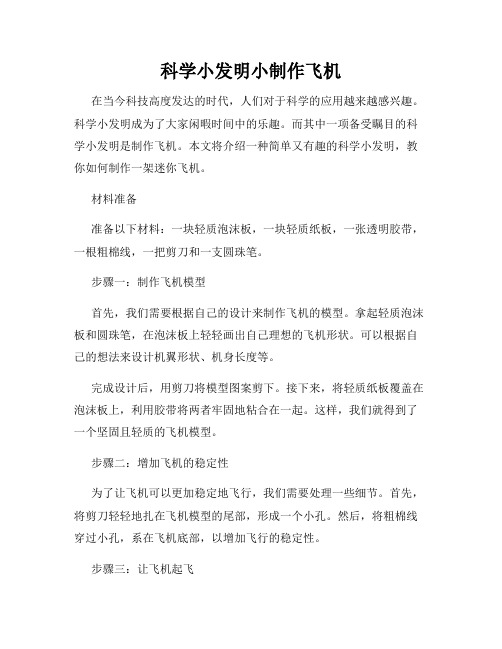 科学小发明小制作飞机

在当今科技高度发达的时代，人们对于科学的应用越来越感兴趣。科学小发明成为了大家闲暇时间中的乐趣。而其中一项备受瞩目的科学小发明是制作飞机。本文将介绍一种简单又有趣的科学小发明，教你如何制作一架迷你飞机。

材料准备

准备以下材料：一块轻质泡沫板，一块轻质纸板，一张透明胶带，一根粗棉线，一把剪刀和一支圆珠笔。

步骤一：制作飞机模型

首先，我们需要根据自己的设计来制作飞机的模型。拿起轻质泡沫板和圆珠笔，在泡沫板上轻轻画出自己理想的飞机形状。可以根据自己的想法来设计机翼形状、机身长度等。

完成设计后，用剪刀将模型图案剪下。接下来，将轻质纸板覆盖在泡沫板上，利用胶带将两者牢固地粘合在一起。这样，我们就得到了一个坚固且轻质的飞机模型。

步骤二：增加飞机的稳定性

为了让飞机可以更加稳定地飞行，我们需要处理一些细节。首先，将剪刀轻轻地扎在飞机模型的尾部，形成一个小孔。然后，将粗棉线穿过小孔，系在飞机底部，以增加飞行的稳定性。

步骤三：让飞机起飞